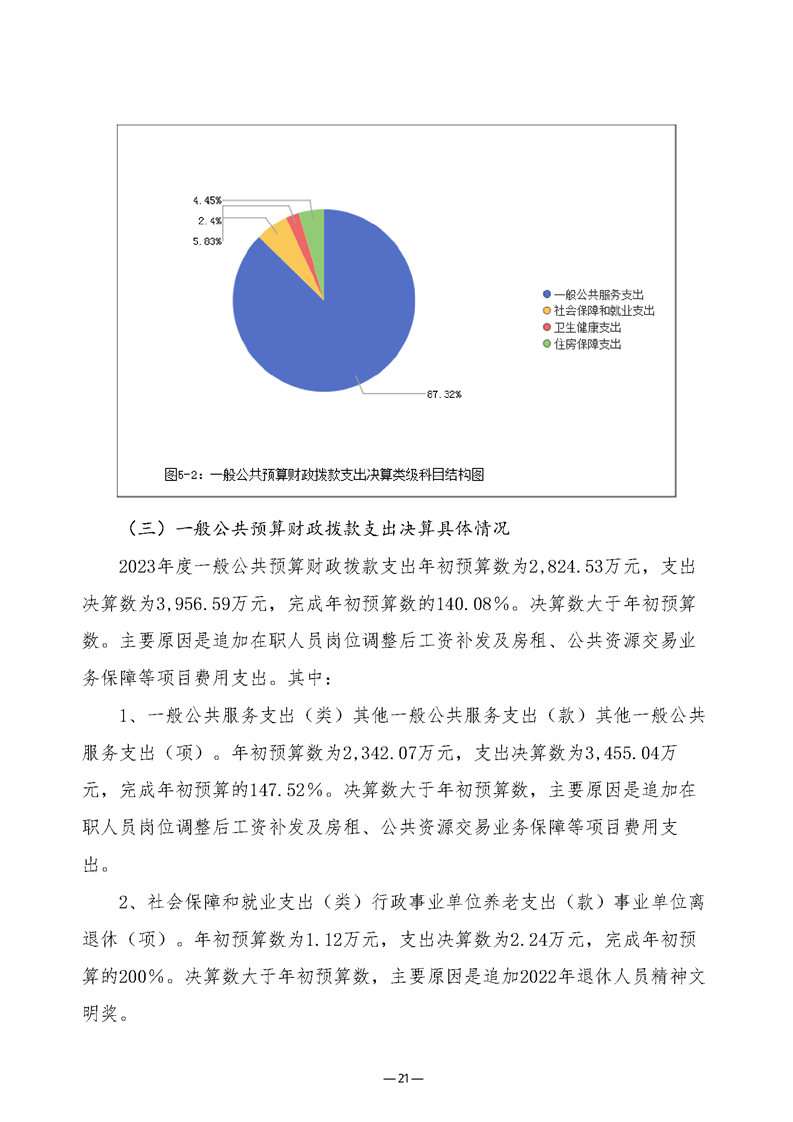 4.45%
2.4%
5.83%
87.32%

一般公共服务支出
社会保障和就业支出
卫生健康支出
住房保障支出

图5-2：一般公共预算财政拨款支出决算类级科目结构图

（三）一般公共预算财政拨款支出决算具体情况

2023年度一般公共预算财政拨款支出年初预算数为2,824.53万元，支出决算数为3,956.59万元，完成年初预算数的140.08%。决算数大于年初预算数。主要原因是追加在职人员岗位调整后工资补发及房租、公共资源交易业务保障等项目费用支出。其中：

1、一般公共服务支出（类）其他一般公共服务支出（款）其他一般公共服务支出（项）。年初预算数为2,342.07万元，支出决算数为3,455.04万元，完成年初预算的147.52%。决算数大于年初预算数，主要原因是追加在职人员岗位调整后工资补发及房租、公共资源交易业务保障等项目费用支出。

2、社会保障和就业支出（类）行政事业单位养老支出（款）事业单位离退休（项）。年初预算数为1.12万元，支出决算数为2.24万元，完成年初预算的200%。决算数大于年初预算数，主要原因是追加2022年退休人员精神文明奖。

—21—